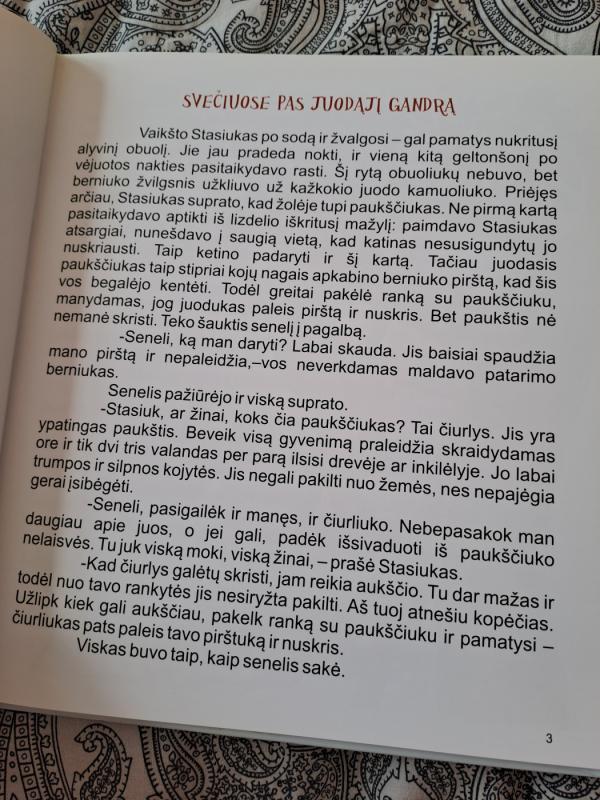 SVEČIUOSE PAS JUODĄJĮ GANDRĄ

Vaikšto Stasiukas po sodą ir žvalgosi – gal pamatys nukritusį alyvinį obuolį. Jie jau pradeda nokti, ir vieną kitą geltonšonį po vėjuotos nakties pasitaikydavo rasti. Šį rytą obuoliukų nebuvo, bet berniuko žvilgsnis užkliuvo už kažkokio juodo kamuoliuko. Priėjęs arčiau, Stasiukas suprato, kad žolėje tupi paukščiukas. Ne pirmą kartą pasitaikydavo aptikti iš lizdelio iškritusį mažylį: paimdavo Stasiukas atsargiai, nunešdavo į saugią vietą, kad katinas nesusigundytų jo nuskriausti. Taip ketino padaryti ir šį kartą. Tačiau juodasis paukščiukas taip stipriai kojų nagais apkabino berniuko pirštą, kad šis vos begalėjo kentėti. Todėl greitai pakėlė ranką su paukščiuku, manydamas, jog juodukas paleis pirštą ir nuskris. Bet paukštis nė nemanė skristi. Teko šauktis senelį į pagalbą.

-Seneli, ką man daryti? Labai skauda. Jis baisiai spaudžia mano pirštą ir nepaleidžia,–vos neverkdamas maldavo patarimo berniukas.

Senelis pažiūrėjo ir viską suprato.

-Stasiuk, ar žinai, koks čia paukščiukas? Tai čiurlys. Jis yra ypatingas paukštis. Beveik visą gyvenimą praleidžia skraidydamas ore ir tik dvi tris valandas per parą ilsisi drevėje ar inkilėlyje. Jo labai trumpos ir silpnos kojytės. Jis negali pakilti nuo žemės, nes nepajėgia gerai įsibėgėti.

-Seneli, pasigailėk ir manęs, ir čiurliuko. Nebepasakok man daugiau apie juos, o jei gali, padėk išsivaduoti iš paukščiuko nelaisvės. Tu juk viską moki, viską žinai, – prašė Stasiukas.

-Kad čiurlys galėtų skristi, jam reikia aukščio. Tu dar mažas ir todėl nuo tavo rankytės jis nesiryžta pakilti. Aš tuoj atnešiu kopėčias. Užlipk kiek gali aukščiau, pakelk ranką su paukščiuku ir pamatysi – čiurliukas pats paleis tavo pirštuką ir nuskris.

Viskas buvo taip, kaip senelis sakė.

3